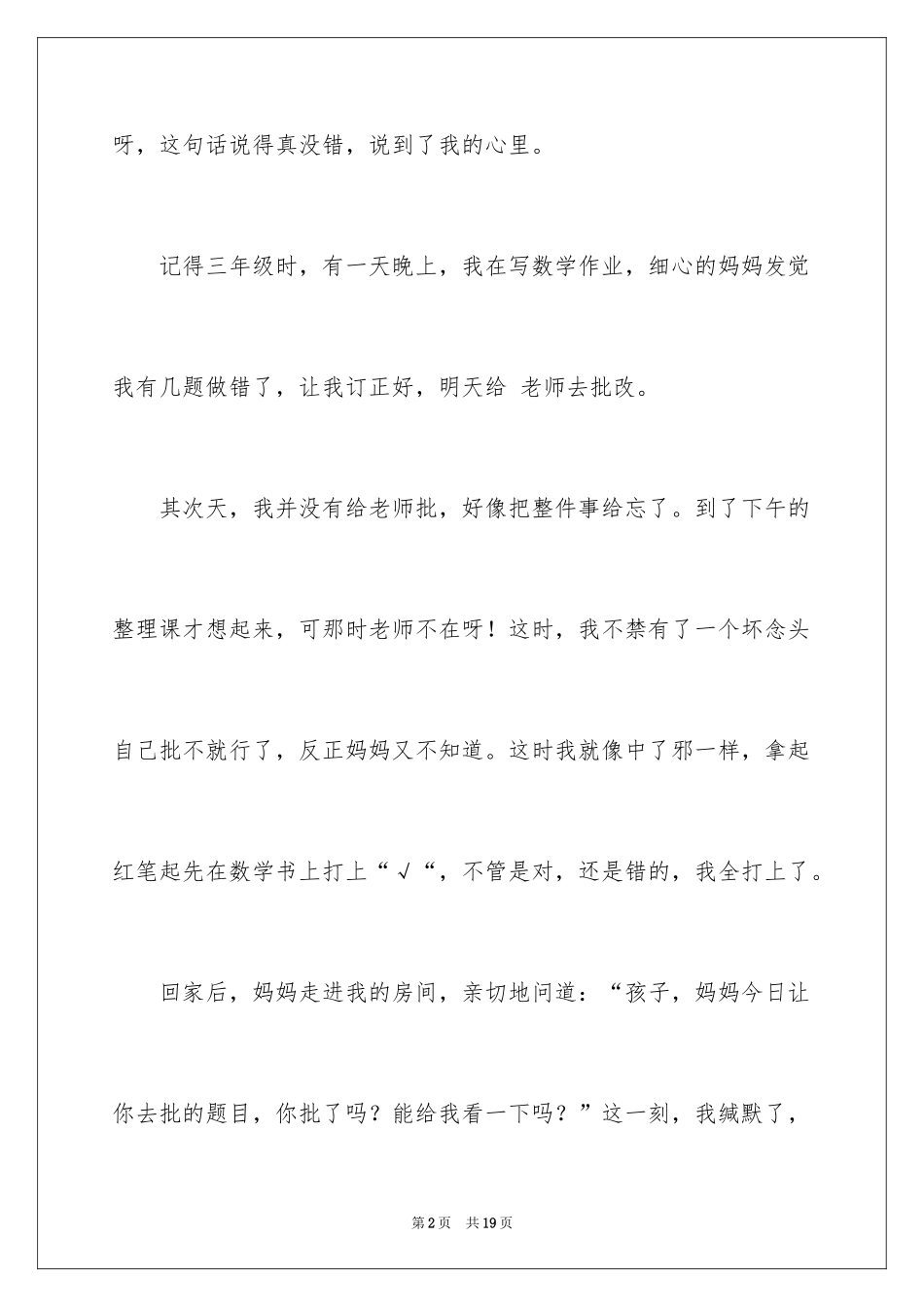 呀，这句话说得真没错，说到了我的心里。

记得三年级时，有一天晚上，我在写数学作业，细心的妈妈发觉我有几题做错了，让我订正好，明天给 老师去批改。

其次天，我并没有给老师批，好像把整件事给忘了。到了下午的整理课才想起来，可那时老师不在呀！这时，我不禁有了一个坏念头自己批不就行了，反正妈妈又不知道。这时我就像中了邪一样，拿起红笔起先在数学书上打上“√“，不管是对，还是错的，我全打上了。

回家后，妈妈走进我的房间，亲切地问道：“孩子，妈妈今日让你去批的题目，你批了吗？能给我看一下吗？”这一刻，我缄默了，

第2页　共19页